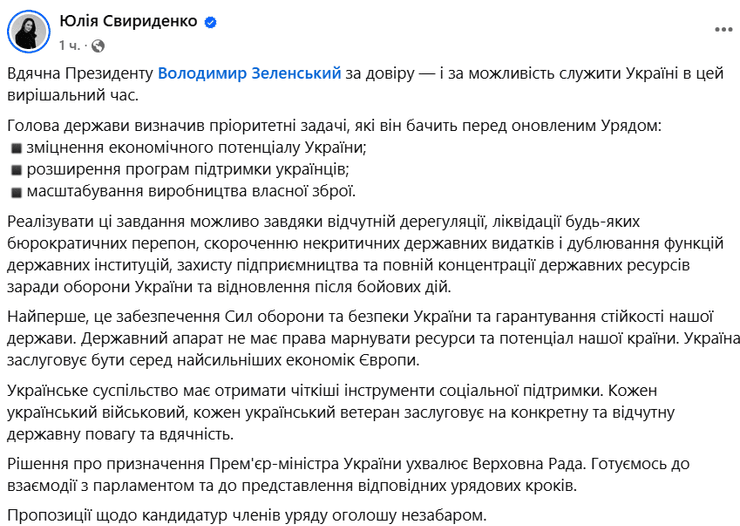 Юлія Свириденко
1 ч. ·

Вдячна Президенту Володимир Зеленський за довіру — і за можливість служити Україні в цей вирішальний час.

Голова держави визначив пріоритетні задачі, які він бачить перед оновленим Урядом:
▪ зміцнення економічного потенціалу України;
▪ розширення програм підтримки українців;
▪ масштабування виробництва власної зброї.

Реалізувати ці завдання можливо завдяки відчутній дерегуляції, ліквідації будь-яких бюрократичних перепон, скороченню некритичних державних видатків і дублювання функцій державних інституцій, захисту підприємництва та повній концентрації державних ресурсів заради оборони України та відновлення після бойових дій.

Найперше, це забезпечення Сил оборони та безпеки України та гарантування стійкості нашої держави. Державний апарат не має права марнувати ресурси та потенціал нашої країни. Україна заслуговує бути серед найсильніших економік Європи.

Українське суспільство має отримати чіткіші інструменти соціальної підтримки. Кожен український військовий, кожен український ветеран заслуговує на конкретну та відчутну державну повагу та вдячність.

Рішення про призначення Прем'єр-міністра України ухвалює Верховна Рада. Готуємось до взаємодії з парламентом та до представлення відповідних урядових кроків.

Пропозиції щодо кандидатур членів уряду оголошу незабаром.